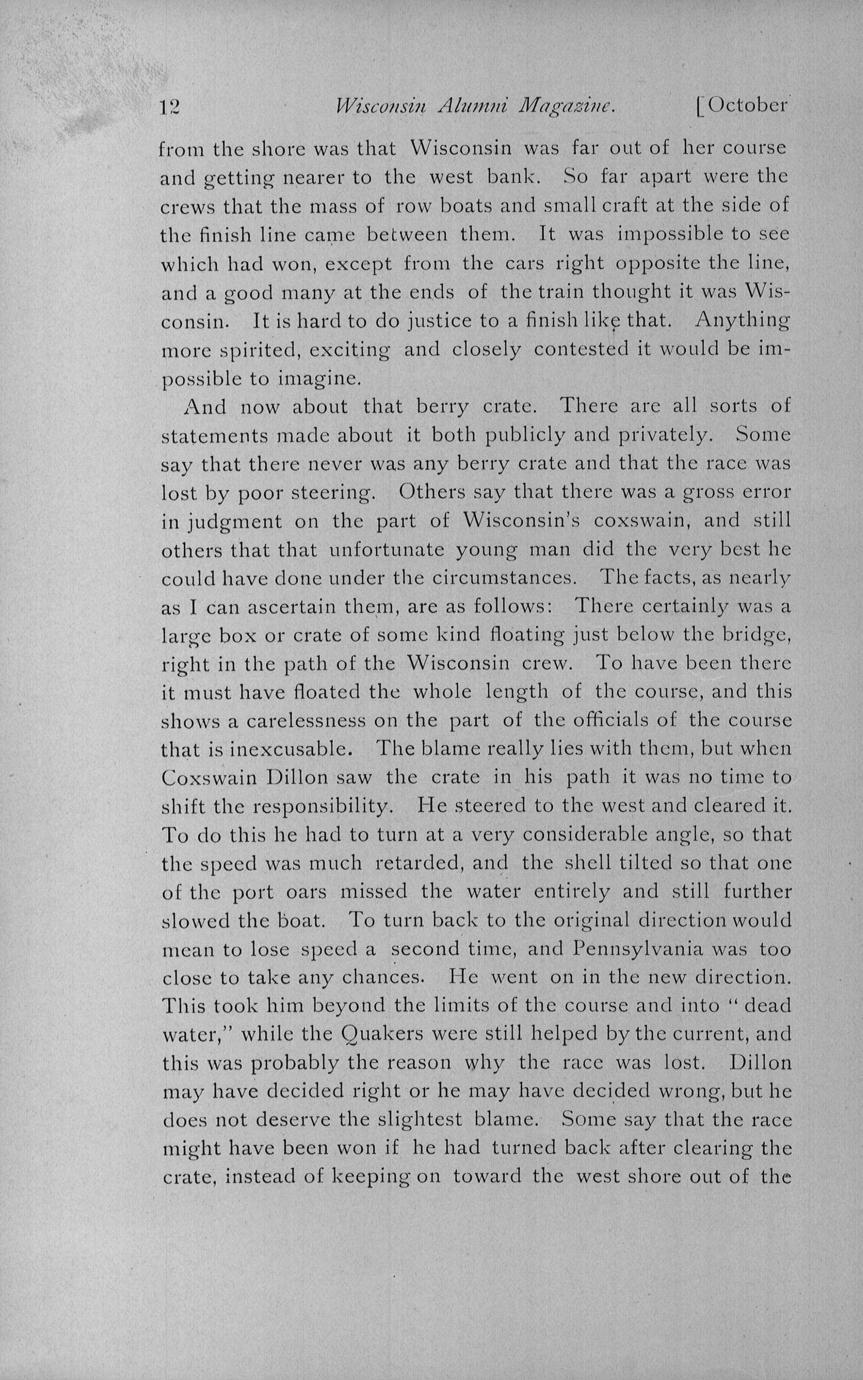 12 Wisconsin Alumni Magazine. [October

from the shore was that Wisconsin was far out of her course and getting nearer to the west bank. So far apart were the crews that the mass of row boats and small craft at the side of the finish line came between them. It was impossible to see which had won, except from the cars right opposite the line, and a good many at the ends of the train thought it was Wisconsin. It is hard to do justice to a finish like that. Anything more spirited, exciting and closely contested it would be impossible to imagine.

And now about that berry crate. There are all sorts of statements made about it both publicly and privately. Some say that there never was any berry crate and that the race was lost by poor steering. Others say that there was a gross error in judgment on the part of Wisconsin's coxswain, and still others that that unfortunate young man did the very best he could have done under the circumstances. The facts, as nearly as I can ascertain them, are as follows: There certainly was a large box or crate of some kind floating just below the bridge, right in the path of the Wisconsin crew. To have been there it must have floated the whole length of the course, and this shows a carelessness on the part of the officials of the course that is inexcusable. The blame really lies with them, but when Coxswain Dillon saw the crate in his path it was no time to shift the responsibility. He steered to the west and cleared it. To do this he had to turn at a very considerable angle, so that the speed was much retarded, and the shell tilted so that one of the port oars missed the water entirely and still further slowed the boat. To turn back to the original direction would mean to lose speed a second time, and Pennsylvania was too close to take any chances. He went on in the new direction. This took him beyond the limits of the course and into "dead water," while the Quakers were still helped by the current, and this was probably the reason why the race was lost. Dillon may have decided right or he may have decided wrong, but he does not deserve the slightest blame. Some say that the race might have been won if he had turned back after clearing the crate, instead of keeping on toward the west shore out of the